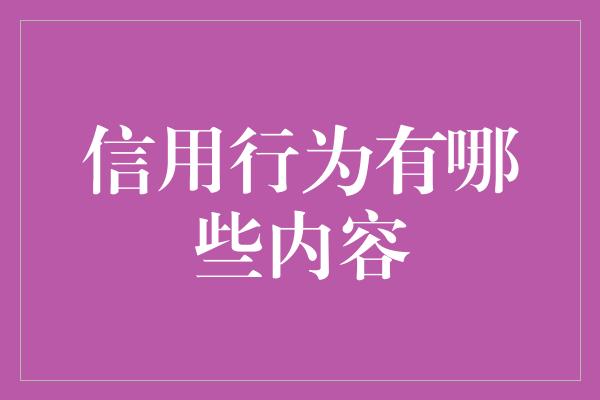 信用行为有哪些内容